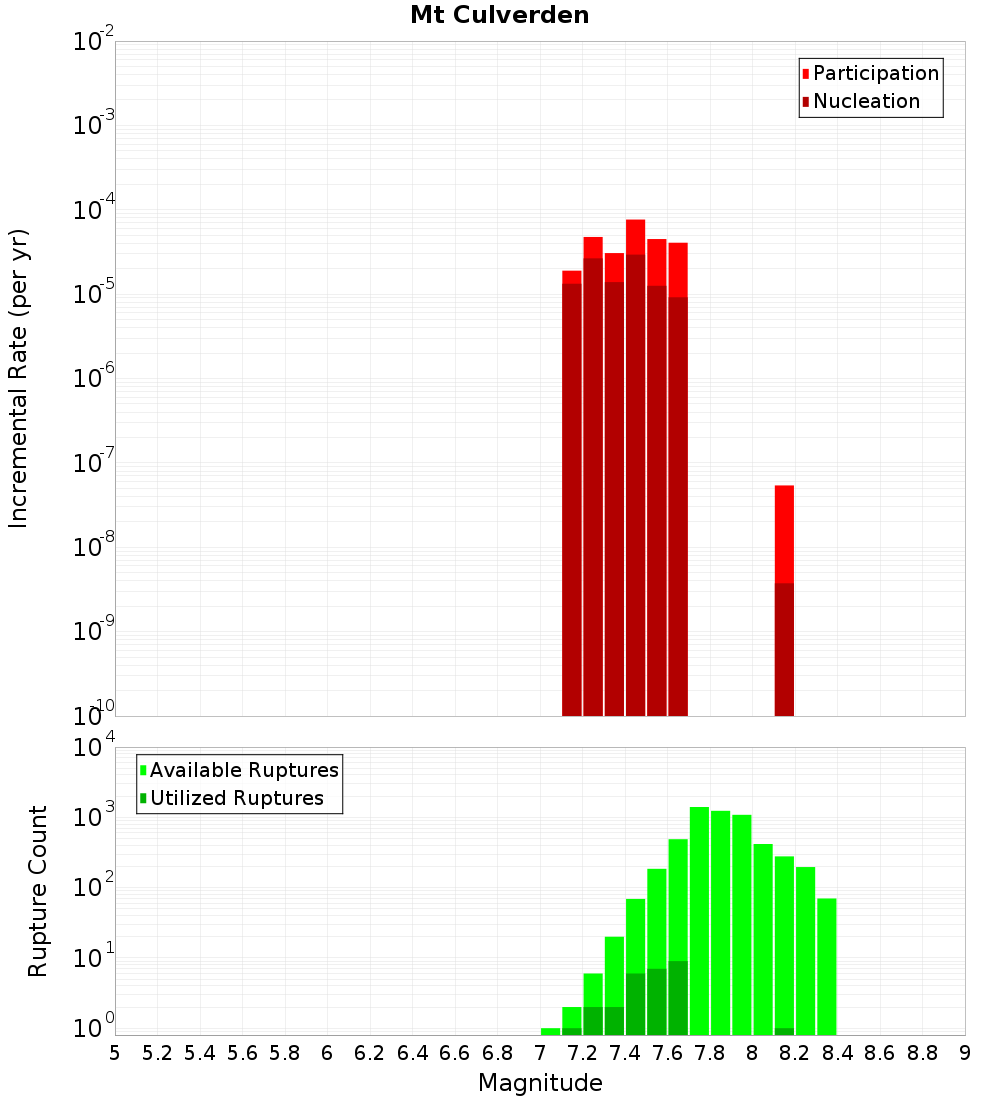 Mt Culverden

Participation
Nucleation

Incremental Rate (per yr)

$10^{-2}$
$10^{-3}$
$10^{-4}$
$10^{-5}$
$10^{-6}$
$10^{-7}$
$10^{-8}$
$10^{-9}$
$10^{-10}$

Available Ruptures
Utilized Ruptures

Rupture Count

$10^{4}$
$10^{3}$
$10^{2}$
$10^{1}$
$10^{0}$

5 5.2 5.4 5.6 5.8 6 6.2 6.4 6.6 6.8 7 7.2 7.4 7.6 7.8 8 8.2 8.4 8.6 8.8 9

Magnitude